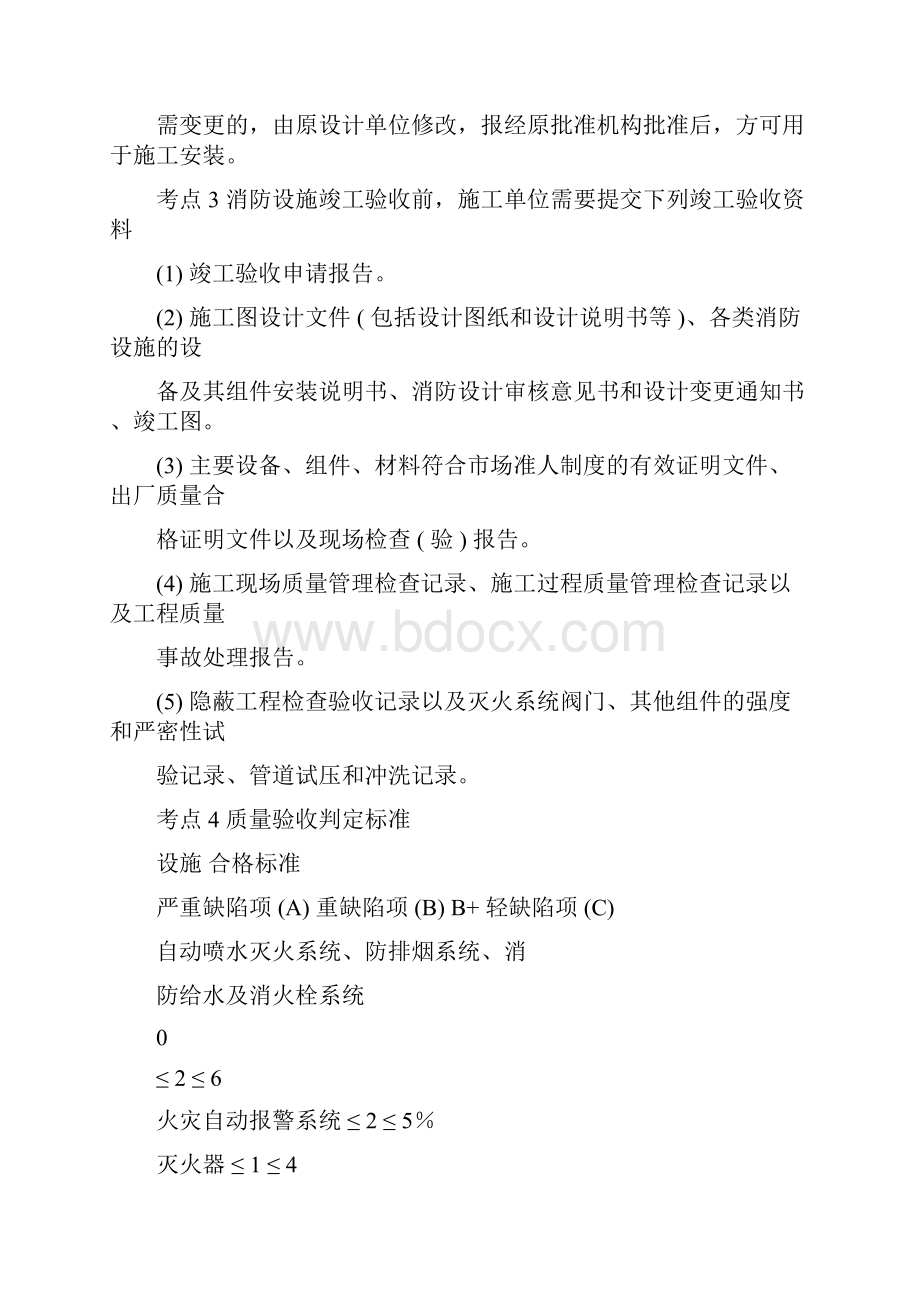 需变更的，由原设计单位修改，报经原批准机构批准后，方可用于施工安装。

考点 3 消防设施竣工验收前，施工单位需要提交下列竣工验收资料

(1) 竣工验收申请报告。

(2) 施工图设计文件 ( 包括设计图纸和设计说明书等 )、各类消防设施的设

备及其组件安装说明书、消防设计审核意见书和设计变更通知书、竣工图。

(3) 主要设备、组件、材料符合市场准人制度的有效证明文件、出厂质量合

格证明文件以及现场检查 ( 验 ) 报告。

(4) 施工现场质量管理检查记录、施工过程质量管理检查记录以及工程质量

事故处理报告。

(5) 隐蔽工程检查验收记录以及灭火系统阀门、其他组件的强度和严密性试

验记录、管道试压和冲洗记录。

考点 4 质量验收判定标准

设施 合格标准

严重缺陷项 (A) 重缺陷项 (B) B+ 轻缺陷项 (C)

自动喷水灭火系统、防排烟系统、消

防给水及消火栓系统

0

$\leq 2 \leq 6$

火灾自动报警系统 $\leq 2 \leq 5\%$

灭火器 $\leq 1 \leq 4$

www.bdocx.com